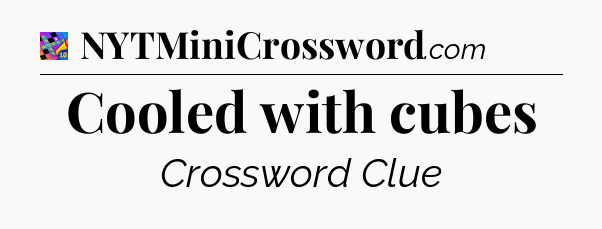 NYTMiniCrossword.com

Cooled with cubes

Crossword Clue